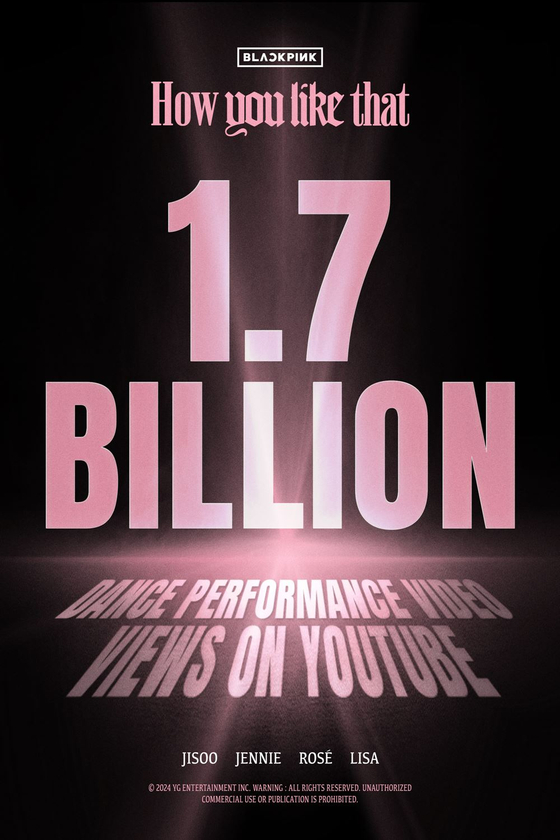 BLACKPINK

How you like that

1.7 BILLION

DANCE PERFORMANCE VIDEO VIEWS ON YOUTUBE

JISOO JENNIE ROSÉ LISA

© 2024 YG ENTERTAINMENT INC. WARNING : ALL RIGHTS RESERVED. UNAUTHORIZED COMMERCIAL USE OR PUBLICATION IS PROHIBITED.